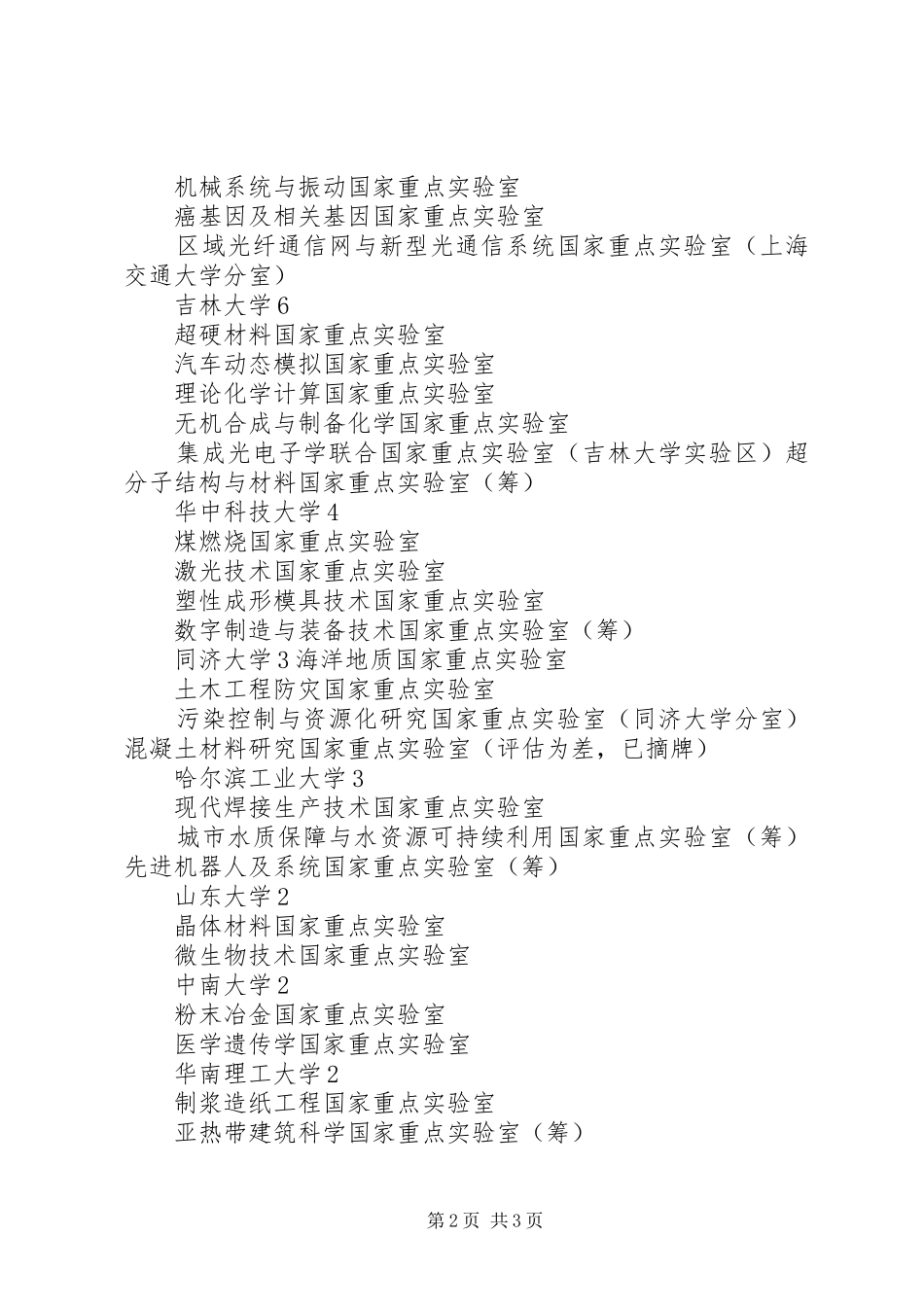 机械系统与振动国家重点实验室

癌基因及相关基因国家重点实验室

区域光纤通信网与新型光通信系统国家重点实验室（上海交通大学分室）

吉林大学6

超硬材料国家重点实验室

汽车动态模拟国家重点实验室

理论化学计算国家重点实验室

无机合成与制备化学国家重点实验室

集成光电子学联合国家重点实验室（吉林大学实验区）超分子结构与材料国家重点实验室（筹）

华中科技大学4

煤燃烧国家重点实验室

激光技术国家重点实验室

塑性成形模具技术国家重点实验室

数字制造与装备技术国家重点实验室（筹）

同济大学3海洋地质国家重点实验室

土木工程防灾国家重点实验室

污染控制与资源化研究国家重点实验室（同济大学分室）混凝土材料研究国家重点实验室（评估为差，已摘牌）

哈尔滨工业大学3

现代焊接生产技术国家重点实验室

城市水质保障与水资源可持续利用国家重点实验室（筹）先进机器人及系统国家重点实验室（筹）

山东大学2

晶体材料国家重点实验室

微生物技术国家重点实验室

中南大学2

粉末冶金国家重点实验室

医学遗传学国家重点实验室

华南理工大学2

制浆造纸工程国家重点实验室

亚热带建筑科学国家重点实验室（筹）

第2页 共3页